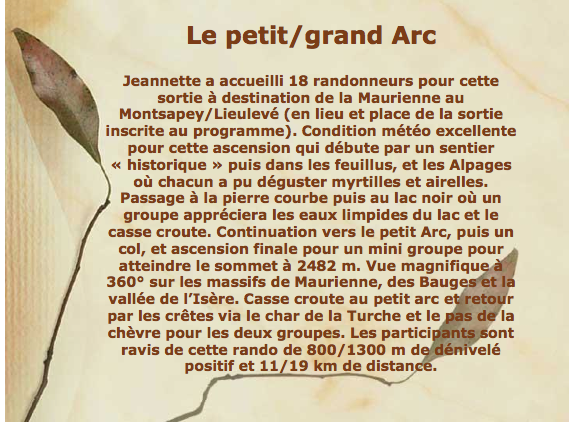 Le petit/grand Arc

Jeannette a accueilli 18 randonneurs pour cette sortie à destination de la Maurienne au Montsapey/Lieulevé (en lieu et place de la sortie inscrite au programme). Condition météo excellente pour cette ascension qui débute par un sentier « historique » puis dans les feuillus, et les Alpages où chacun a pu déguster myrtilles et airelles. Passage à la pierre courbe puis au lac noir où un groupe appréciera les eaux limpides du lac et le casse croute. Continuation vers le petit Arc, puis un col, et ascension finale pour un mini groupe pour atteindre le sommet à 2482 m. Vue magnifique à 360° sur les massifs de Maurienne, des Bauges et la vallée de l'Isère. Casse croute au petit arc et retour par les crêtes via le char de la Turche et le pas de la chèvre pour les deux groupes. Les participants sont ravis de cette rando de 800/1300 m de dénivelé positif et 11/19 km de distance.